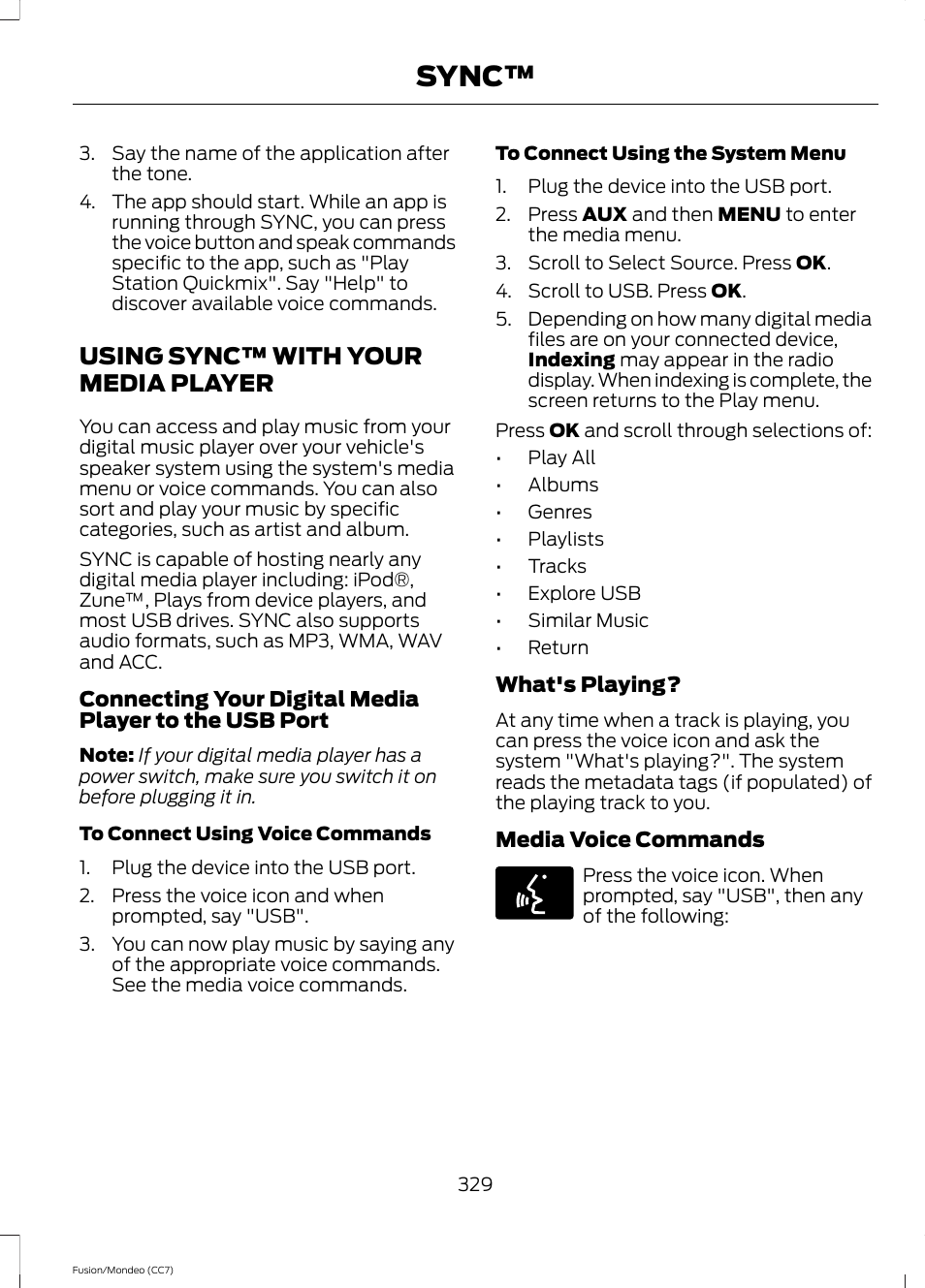 SYNC™

3. Say the name of the application after the tone.

4. The app should start. While an app is running through SYNC, you can press the voice button and speak commands specific to the app, such as "Play Station Quickmix". Say "Help" to discover available voice commands.

USING SYNC™ WITH YOUR MEDIA PLAYER

You can access and play music from your digital music player over your vehicle's speaker system using the system's media menu or voice commands. You can also sort and play your music by specific categories, such as artist and album.

SYNC is capable of hosting nearly any digital media player including: iPod®, Zune™, Plays from device players, and most USB drives. SYNC also supports audio formats, such as MP3, WMA, WAV and ACC.

Connecting Your Digital Media Player to the USB Port

Note: If your digital media player has a power switch, make sure you switch it on before plugging it in.

To Connect Using Voice Commands

1. Plug the device into the USB port.

2. Press the voice icon and when prompted, say "USB".

3. You can now play music by saying any of the appropriate voice commands. See the media voice commands.

To Connect Using the System Menu

1. Plug the device into the USB port.

2. Press AUX and then MENU to enter the media menu.

3. Scroll to Select Source. Press OK.

4. Scroll to USB. Press OK.

5. Depending on how many digital media files are on your connected device, Indexing may appear in the radio display. When indexing is complete, the screen returns to the Play menu.

Press OK and scroll through selections of:

• Play All
• Albums
• Genres
• Playlists
• Tracks
• Explore USB
• Similar Music
• Return

What's Playing?

At any time when a track is playing, you can press the voice icon and ask the system "What's playing?". The system reads the metadata tags (if populated) of the playing track to you.

Media Voice Commands

Press the voice icon. When prompted, say "USB", then any of the following:

329

Fusion/Mondeo (CC7)